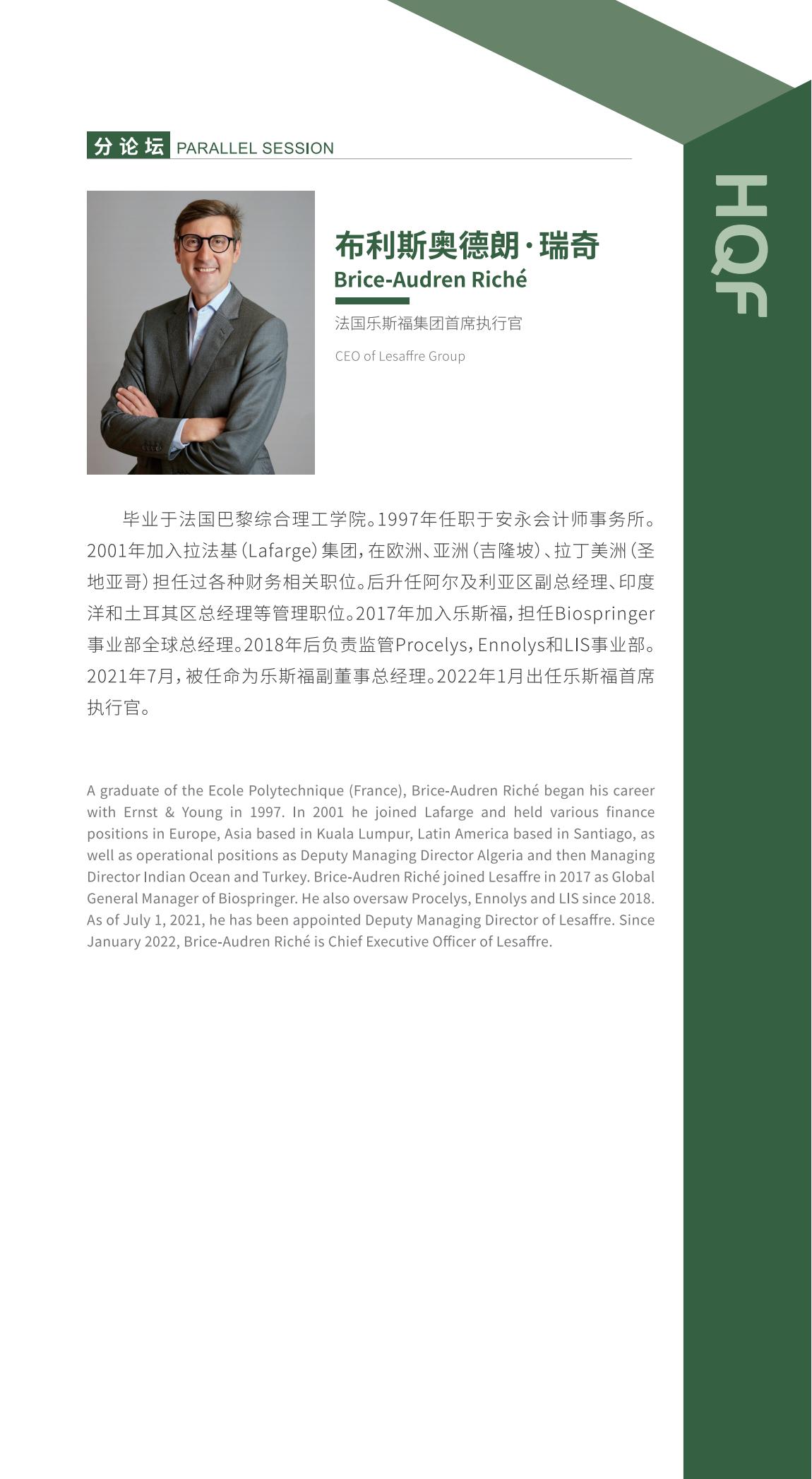 分论坛 PARALLEL SESSION

HQF

布利斯奥德朗·瑞奇
Brice-Audren Riché

法国乐斯福集团首席执行官

CEO of Lesaffre Group

毕业于法国巴黎综合理工学院。1997年任职于安永会计师事务所。2001年加入拉法基（Lafarge）集团，在欧洲、亚洲（吉隆坡）、拉丁美洲（圣地亚哥）担任过各种财务相关职位。后升任阿尔及利亚区副总经理、印度洋和土耳其区总经理等管理职位。2017年加入乐斯福，担任Biospringer事业部全球总经理。2018年后负责监管Procelys，Ennolys和LIS事业部。2021年7月，被任命为乐斯福副董事总经理。2022年1月出任乐斯福首席执行官。

A graduate of the Ecole Polytechnique (France), Brice-Audren Riché began his career with Ernst & Young in 1997. In 2001 he joined Lafarge and held various finance positions in Europe, Asia based in Kuala Lumpur, Latin America based in Santiago, as well as operational positions as Deputy Managing Director Algeria and then Managing Director Indian Ocean and Turkey. Brice-Audren Riché joined Lesaffre in 2017 as Global General Manager of Biospringer. He also oversaw Procelys, Ennolys and LIS since 2018. As of July 1, 2021, he has been appointed Deputy Managing Director of Lesaffre. Since January 2022, Brice-Audren Riché is Chief Executive Officer of Lesaffre.